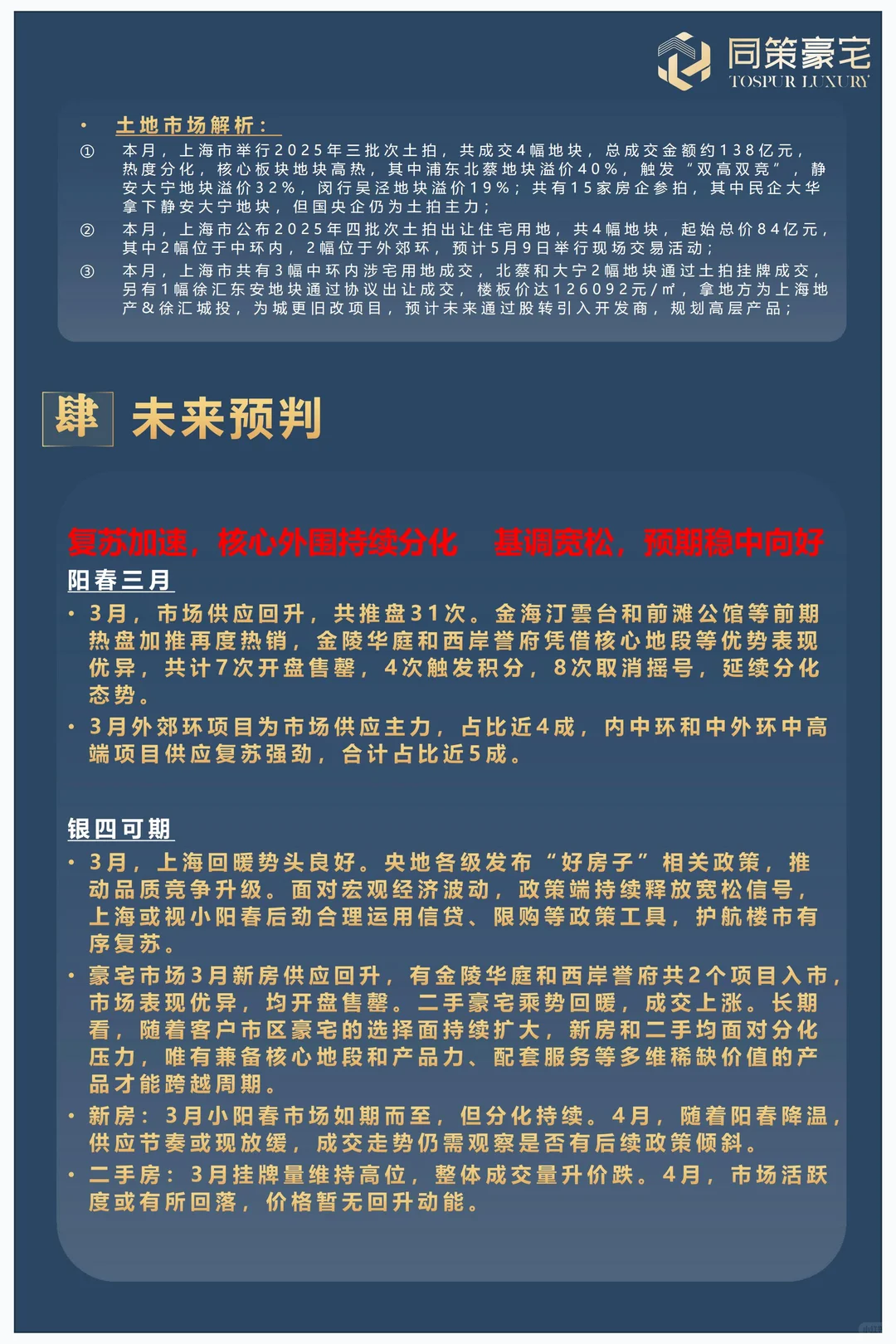 同策豪宅
TOSPUR LUXURY

• 土地市场解析：

① 本月，上海市举行2025年三批次土拍，共成交4幅地块，总成交金额约138亿元，热度分化，核心板块地块高热，其中浦东北蔡地块溢价40%，触发“双高双竞”，静安大宁地块溢价32%，闵行吴泾地块溢价19%；共有15家房企参拍，其中民企大华拿下静安大宁地块，但国央企仍为土拍主力；

② 本月，上海市公布2025年四批次土拍出让住宅用地，共4幅地块，起始总价84亿元，其中2幅位于中环内，2幅位于外郊环，预计5月9日举行现场交易活动；

③ 本月，上海市共有3幅中环内涉宅用地成交，北蔡和大宁2幅地块通过土拍挂牌成交，另有1幅徐汇东安地块通过协议出让成交，楼板价达126092元/㎡，拿地方为上海地产&徐汇城投，为城更旧改项目，预计未来通过股转引入开发商，规划高层产品；

肆 未来预判

复苏加速，核心外围持续分化 基调宽松，预期稳中向好

阳春三月

• 3月，市场供应回升，共推盘31次。金海汀雲台和前滩公馆等前期热盘加推再度热销，金陵华庭和西岸誉府凭借核心地段等优势表现优异，共计7次开盘售罄，4次触发积分，8次取消摇号，延续分化态势。

• 3月外郊环项目为市场供应主力，占比近4成，内中环和中外环中高端项目供应复苏强劲，合计占比近5成。

银四可期

• 3月，上海回暖势头良好。央地各级发布“好房子”相关政策，推动品质竞争升级。面对宏观经济波动，政策端持续释放宽松信号，上海或视小阳春后劲合理运用信贷、限购等政策工具，护航楼市有序复苏。

• 豪宅市场3月新房供应回升，有金陵华庭和西岸誉府共2个项目入市，市场表现优异，均开盘售罄。二手豪宅乘势回暖，成交上涨。长期看，随着客户市区豪宅的选择面持续扩大，新房和二手均面对分化压力，唯有兼备核心地段和产品力、配套服务等多维稀缺价值的产品才能跨越周期。

• 新房：3月小阳春市场如期而至，但分化持续。4月，随着阳春降温，供应节奏或现放缓，成交走势仍需观察是否有后续政策倾斜。

• 二手房：3月挂牌量维持高位，整体成交量升价跌。4月，市场活跃度或有所回落，价格暂无回升动能。